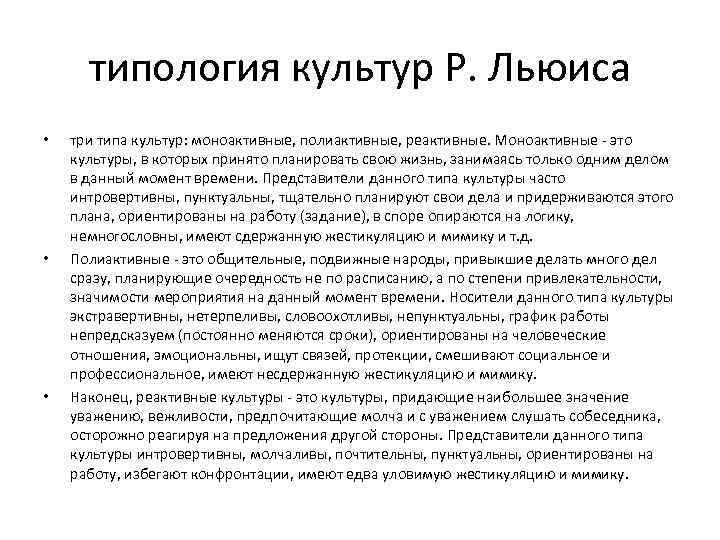 типология культур Р. Льюиса

• три типа культур: моноактивные, полиактивные, реактивные. Моноактивные - это культуры, в которых принято планировать свою жизнь, занимаясь только одним делом в данный момент времени. Представители данного типа культуры часто интровертивны, пунктуальны, тщательно планируют свои дела и придерживаются этого плана, ориентированы на работу (задание), в споре опираются на логику, немногословны, имеют сдержанную жестикуляцию и мимику и т.д.

• Полиактивные - это общительные, подвижные народы, привыкшие делать много дел сразу, планирующие очередность не по расписанию, а по степени привлекательности, значимости мероприятия на данный момент времени. Носители данного типа культуры экстравертивны, нетерпеливы, словоохотливы, непунктуальны, график работы непредсказуем (постоянно меняются сроки), ориентированы на человеческие отношения, эмоциональны, ищут связей, протекции, смешивают социальное и профессиональное, имеют несдержанную жестикуляцию и мимику.

• Наконец, реактивные культуры - это культуры, придающие наибольшее значение уважению, вежливости, предпочитающие молча и с уважением слушать собеседника, осторожно реагируя на предложения другой стороны. Представители данного типа культуры интровертивны, молчаливы, почтительны, пунктуальны, ориентированы на работу, избегают конфронтации, имеют едва уловимую жестикуляцию и мимику.